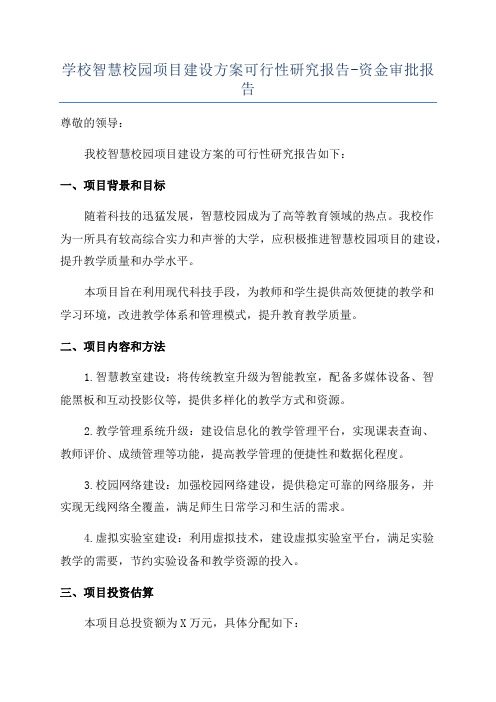 学校智慧校园项目建设方案可行性研究报告-资金审批报告

尊敬的领导：

我校智慧校园项目建设方案的可行性研究报告如下：

一、项目背景和目标

随着科技的迅猛发展，智慧校园成为了高等教育领域的热点。我校作为一所具有较高综合实力和声誉的大学，应积极推进智慧校园项目的建设，提升教学质量和办学水平。

本项目旨在利用现代科技手段，为教师和学生提供高效便捷的教学和学习环境，改进教学体系和管理模式，提升教育教学质量。

二、项目内容和方法

1.智慧教室建设：将传统教室升级为智能教室，配备多媒体设备、智能黑板和互动投影仪等，提供多样化的教学方式和资源。

2.教学管理系统升级：建设信息化的教学管理平台，实现课表查询、教师评价、成绩管理等功能，提高教学管理的便捷性和数据化程度。

3.校园网络建设：加强校园网络建设，提供稳定可靠的网络服务，并实现无线网络全覆盖，满足师生日常学习和生活的需求。

4.虚拟实验室建设：利用虚拟技术，建设虚拟实验室平台，满足实验教学的需要，节约实验设备和教学资源的投入。

三、项目投资估算

本项目总投资额为X万元，具体分配如下：